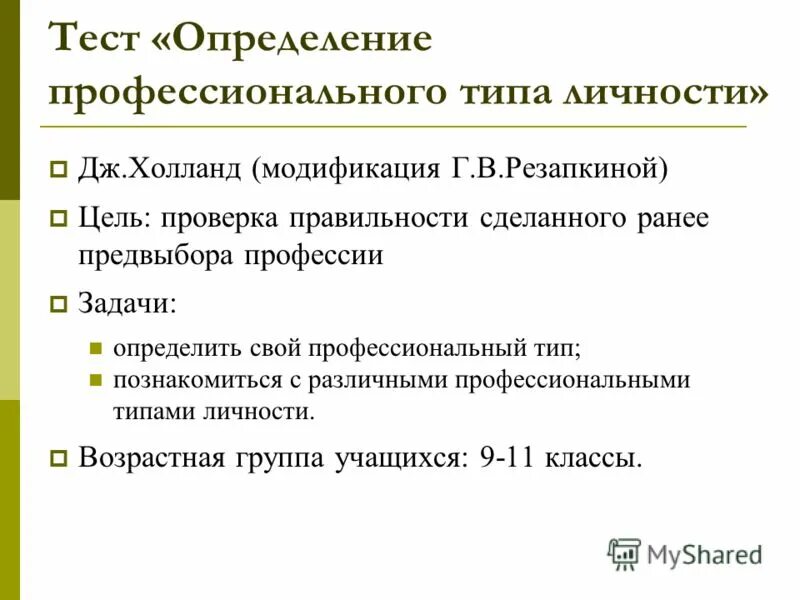 Тест «Определение профессионального типа личности»

Дж.Холланд (модификация Г.В.Резапкиной)

Цель: проверка правильности сделанного ранее предвыбора профессии

Задачи:

определить свой профессиональный тип;

познакомиться с различными профессиональными типами личности.

Возрастная группа учащихся: 9-11 классы.

MyShared